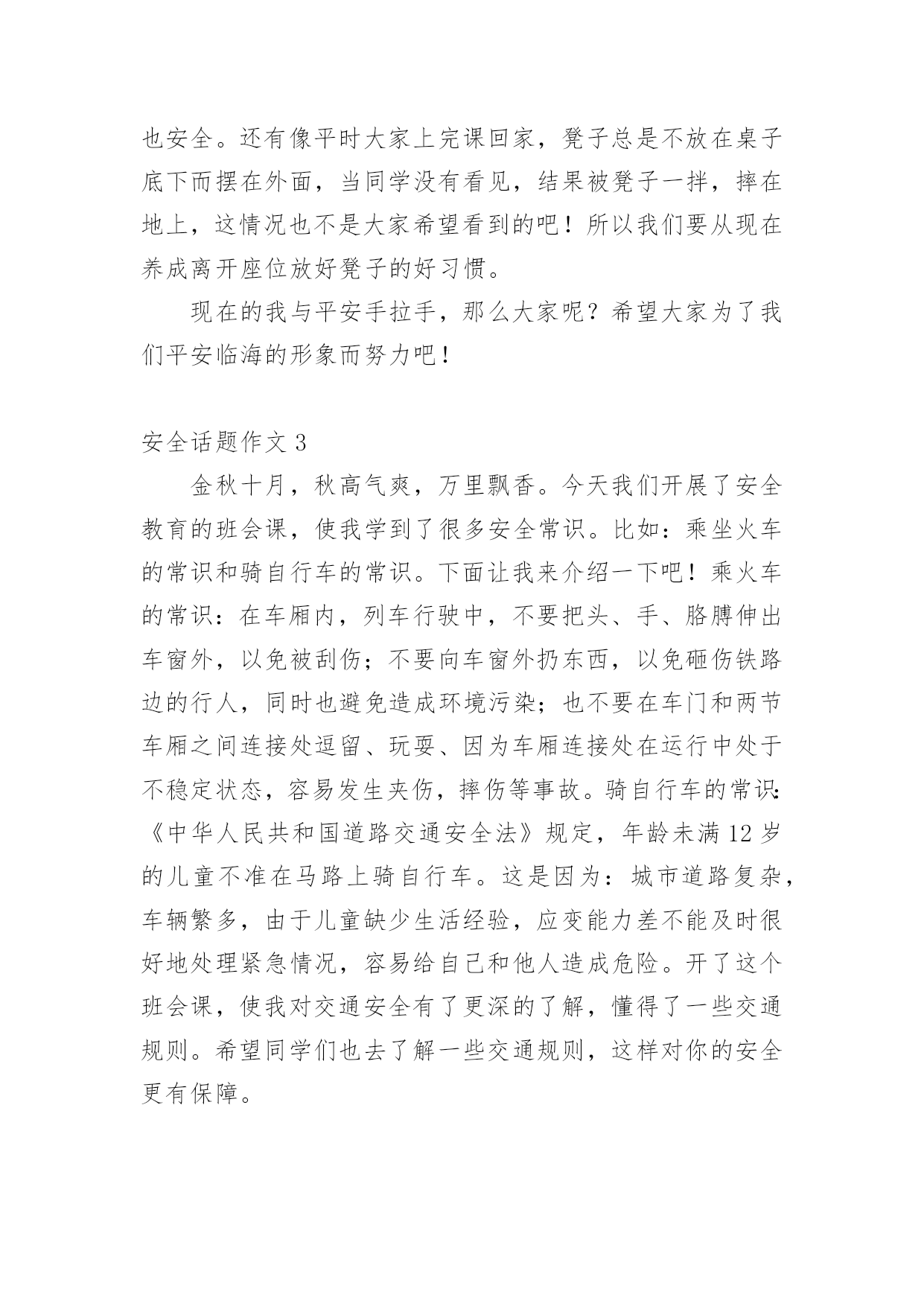 也安全。还有像平时大家上完课回家，凳子总是不放在桌子底下而摆在外面，当同学没有看见，结果被凳子一拌，摔在地上，这情况也不是大家希望看到的吧！所以我们要从现在养成离开座位放好凳子的好习惯。

现在的我与平安手拉手，那么大家呢？希望大家为了我们平安临海的形象而努力吧！

安全话题作文 3

金秋十月，秋高气爽，万里飘香。今天我们开展了安全教育的班会课，使我学到了很多安全常识。比如：乘坐火车的常识和骑自行车的常识。下面让我来介绍一下吧！乘火车的常识：在车厢内，列车行驶中，不要把头、手、胳膊伸出车窗外，以免被刮伤；不要向车窗外扔东西，以免砸伤铁路边的行人，同时也避免造成环境污染；也不要在车门和两节车厢之间连接处逗留、玩耍、因为车厢连接处在运行中处于不稳定状态，容易发生夹伤，摔伤等事故。骑自行车的常识:《中华人民共和国道路交通安全法》规定，年龄未满 12 岁的儿童不准在马路上骑自行车。这是因为：城市道路复杂，车辆繁多，由于儿童缺少生活经验，应变能力差不能及时很好地处理紧急情况，容易给自己和他人造成危险。开了这个班会课，使我对交通安全有了更深的了解，懂得了一些交通规则。希望同学们也去了解一些交通规则，这样对你的安全更有保障。